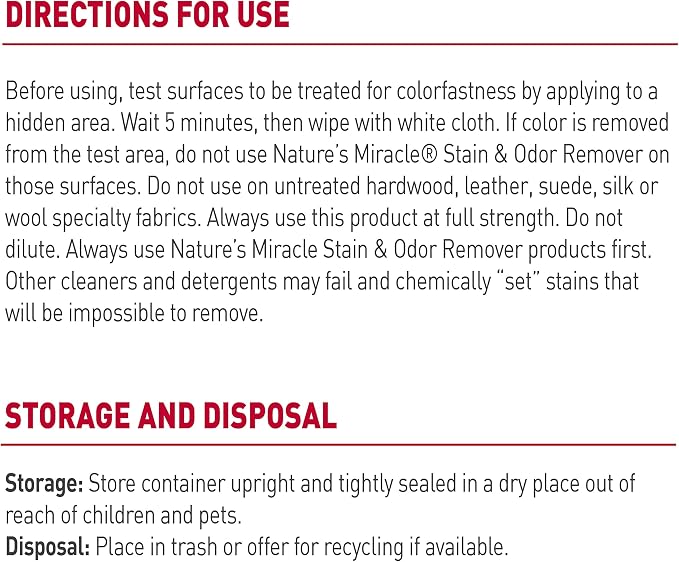 DIRECTIONS FOR USE

Before using, test surfaces to be treated for colorfastness by applying to a hidden area. Wait 5 minutes, then wipe with white cloth. If color is removed from the test area, do not use Nature's Miracle® Stain & Odor Remover on those surfaces. Do not use on untreated hardwood, leather, suede, silk or wool specialty fabrics. Always use this product at full strength. Do not dilute. Always use Nature's Miracle Stain & Odor Remover products first. Other cleaners and detergents may fail and chemically "set" stains that will be impossible to remove.

STORAGE AND DISPOSAL

Storage: Store container upright and tightly sealed in a dry place out of reach of children and pets.
Disposal: Place in trash or offer for recycling if available.